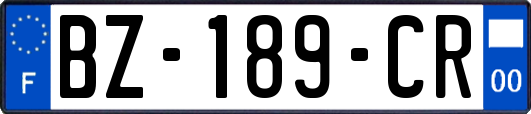 F
BZ-189-CR
00